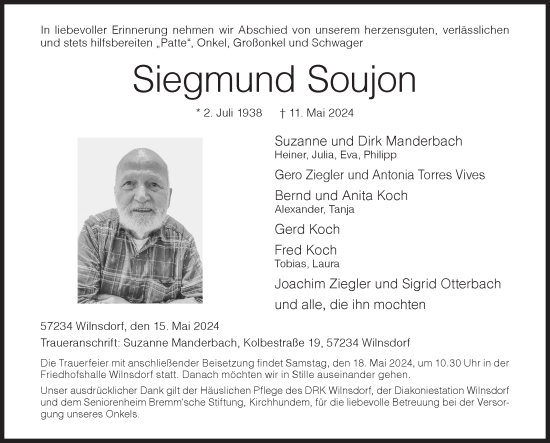 In liebevoller Erinnerung nehmen wir Abschied von unserem herzensguten, verlässlichen und stets hilfsbereiten „Patte“, Onkel, Großonkel und Schwager

Siegmund Soujon

* 2. Juli 1938 † 11. Mai 2024

Suzanne und Dirk Manderbach
Heiner, Julia, Eva, Philipp

Gero Ziegler und Antonia Torres Vives

Bernd und Anita Koch
Alexander, Tanja

Gerd Koch

Fred Koch
Tobias, Laura

Joachim Ziegler und Sigrid Otterbach

und alle, die ihn mochten

57234 Wilnsdorf, den 15. Mai 2024

Traueranschrift: Suzanne Manderbach, Kolbestraße 19, 57234 Wilnsdorf

Die Trauerfeier mit anschließender Beisetzung findet Samstag, den 18. Mai 2024, um 10.30 Uhr in der Friedhofshalle Wilnsdorf statt. Danach möchten wir in Stille auseinander gehen.

Unser ausdrücklicher Dank gilt der Häuslichen Pflege des DRK Wilnsdorf, der Diakoniestation Wilnsdorf und dem Seniorenheim Bremm'sche Stiftung, Kirchhundem, für die liebevolle Betreuung bei der Versorgung unseres Onkels.